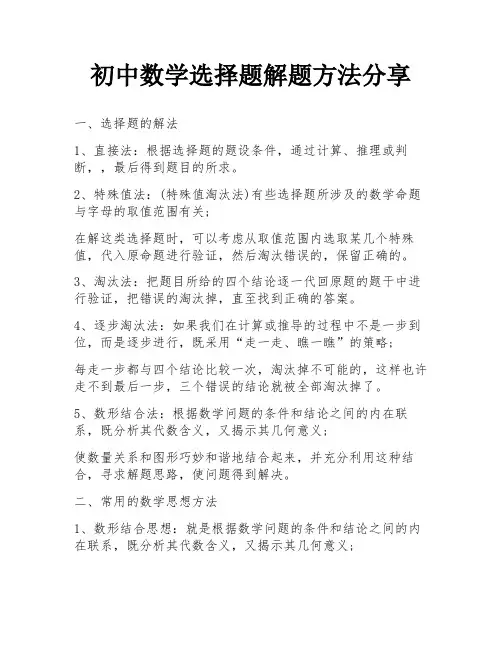 初中数学选择题解题方法分享

一、选择题的解法

1、直接法：根据选择题的题设条件，通过计算、推理或判断，，最后得到题目的所求。

2、特殊值法：(特殊值淘汰法)有些选择题所涉及的数学命题与字母的取值范围有关；

在解这类选择题时，可以考虑从取值范围内选取某几个特殊值，代入原命题进行验证，然后淘汰错误的，保留正确的。

3、淘汰法：把题目所给的四个结论逐一代回原题的题干中进行验证，把错误的淘汰掉，直至找到正确的答案。

4、逐步淘汰法：如果我们在计算或推导的过程中不是一步到位，而是逐步进行，既采用“走一走、瞧一瞧”的策略；

每走一步都与四个结论比较一次，淘汰掉不可能的，这样也许走不到最后一步，三个错误的结论就被全部淘汰掉了。

5、数形结合法：根据数学问题的条件和结论之间的内在联系，既分析其代数含义，又揭示其几何意义；

使数量关系和图形巧妙和谐地结合起来，并充分利用这种结合，寻求解题思路，使问题得到解决。

二、常用的数学思想方法

1、数形结合思想：就是根据数学问题的条件和结论之间的内在联系，既分析其代数含义，又揭示其几何意义；